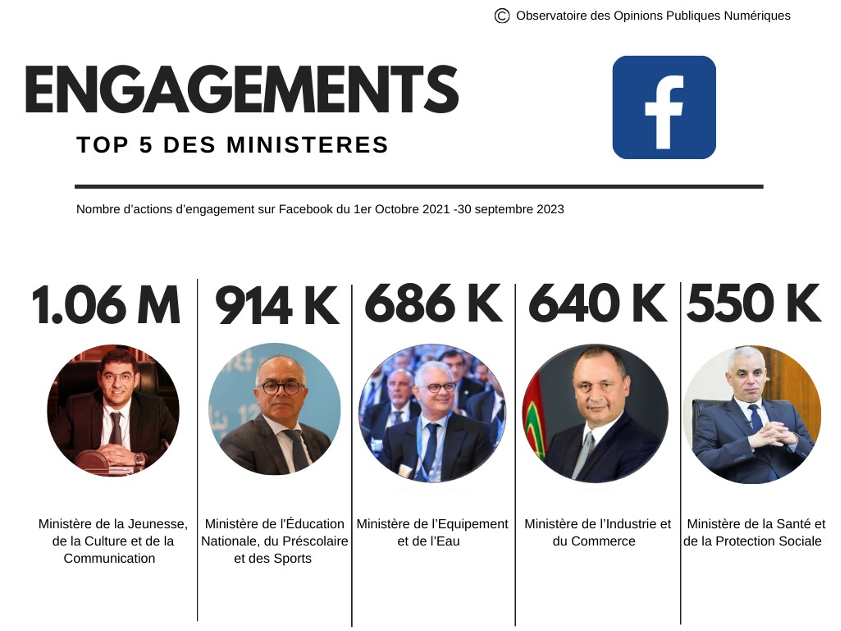 © Observatoire des Opinions Publiques Numériques

ENGAGEMENTS

TOP 5 DES MINISTERES

f

Nombre d'actions d'engagement sur Facebook du 1er Octobre 2021 -30 septembre 2023

1.06 M

Ministère de la Jeunesse, de la Culture et de la Communication

914 K

Ministère de l'Éducation Nationale, du Préscolaire et des Sports

686 K

Ministère de l'Equipement et de l'Eau

640 K

Ministère de l'Industrie et du Commerce

550 K

Ministère de la Santé et de la Protection Sociale